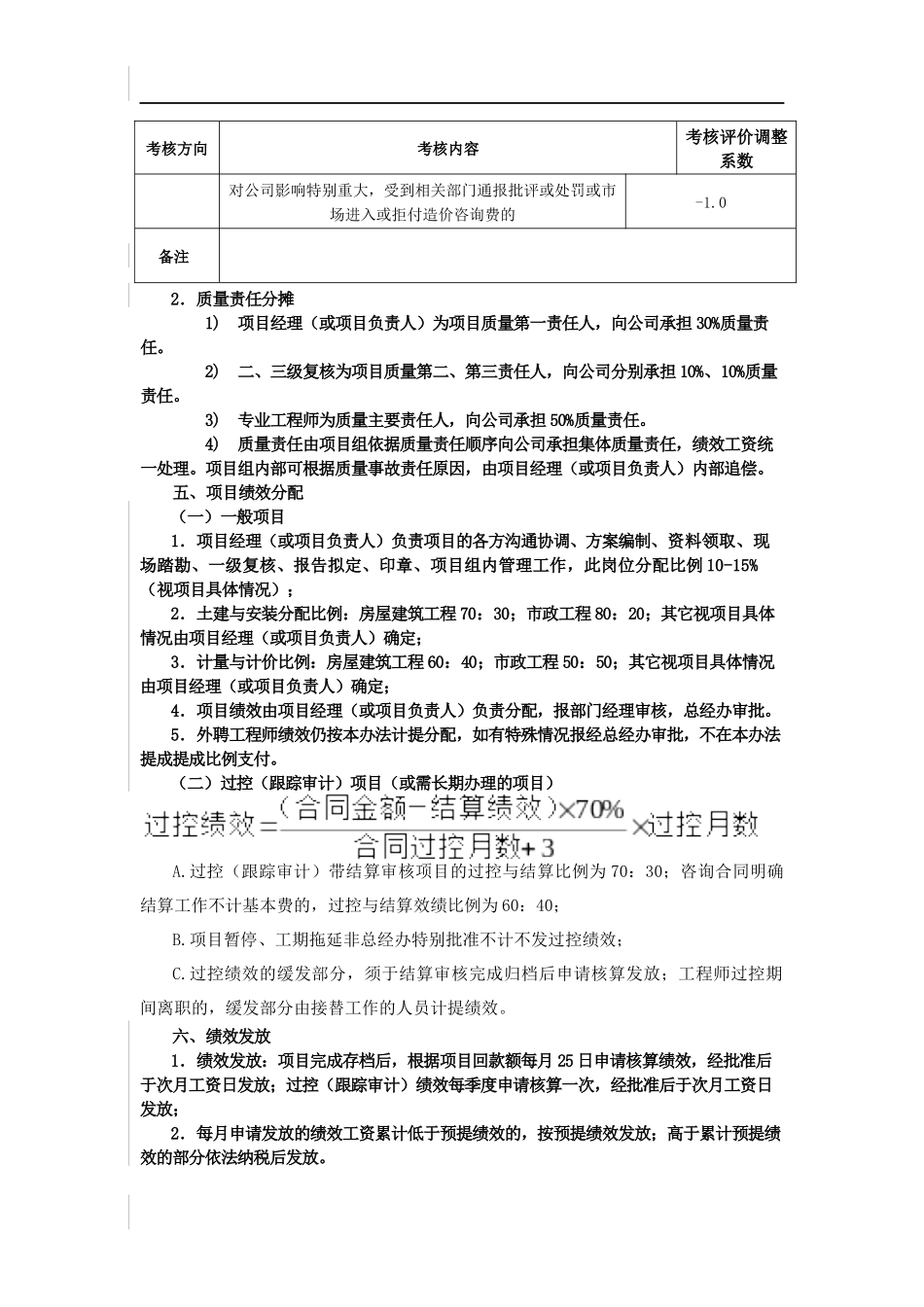 | 考核方向 | 考核内容 | 考核评价调整系数 |
|---|---|---|
| | 对公司影响特别重大，受到相关部门通报批评或处罚或市场进入或拒付造价咨询费的 | -1.0 |
| 备注 | | |

2．质量责任分摊

1) 项目经理（或项目负责人）为项目质量第一责任人，向公司承担30%质量责任。

2) 二、三级复核为项目质量第二、第三责任人，向公司分别承担10%、10%质量责任。

3) 专业工程师为质量主要责任人，向公司承担50%质量责任。

4) 质量责任由项目组依据质量责任顺序向公司承担集体质量责任，绩效工资统一处理。项目组内部可根据质量事故责任原因，由项目经理（或项目负责人）内部追偿。

五、项目绩效分配

（一）一般项目

1．项目经理（或项目负责人）负责项目的各方沟通协调、方案编制、资料领取、现场踏勘、一级复核、报告拟定、印章、项目组内管理工作，此岗位分配比例10-15%（视项目具体情况）；

2．土建与安装分配比例：房屋建筑工程70：30；市政工程80：20；其它视项目具体情况由项目经理（或项目负责人）确定；

3．计量与计价比例：房屋建筑工程60：40；市政工程50：50；其它视项目具体情况由项目经理（或项目负责人）确定；

4．项目绩效由项目经理（或项目负责人）负责分配，报部门经理审核，总经办审批。

5．外聘工程师绩效仍按本办法计提分配，如有特殊情况报经总经办审批，不在本办法提成提成比例支付。

（二）过控（跟踪审计）项目（或需长期办理的项目）

$过控绩效=\frac{（合同金额-结算绩效）\times 70\%}{合同过控月数+3}\times 过控月数$

A.过控（跟踪审计）带结算审核项目的过控与结算比例为70：30；咨询合同明确结算工作不计基本费的，过控与结算效绩比例为60：40；

B.项目暂停、工期拖延非总经办特别批准不计不发过控绩效；

C.过控绩效的缓发部分，须于结算审核完成归档后申请核算发放；工程师过控期间离职的，缓发部分由接替工作的人员计提绩效。

六、绩效发放

1．绩效发放：项目完成存档后，根据项目回款额每月25日申请核算绩效，经批准后于次月工资日发放；过控（跟踪审计）绩效每季度申请核算一次，经批准后于次月工资日发放；

2．每月申请发放的绩效工资累计低于预提绩效的，按预提绩效发放；高于累计预提绩效的部分依法纳税后发放。